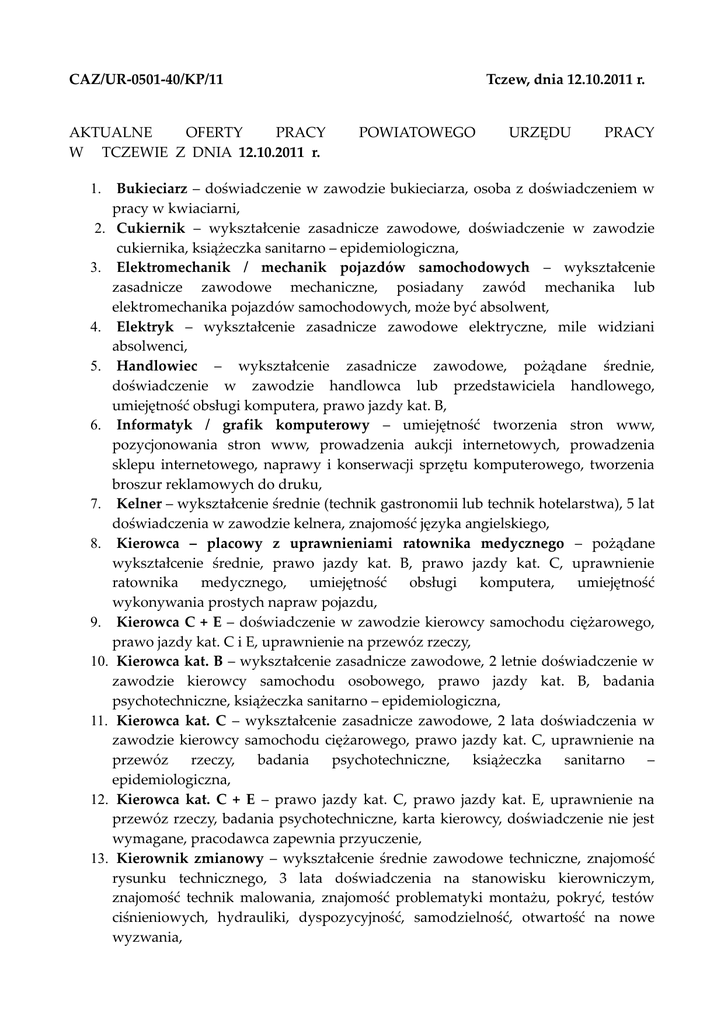 CAZ/UR-0501-40/KP/11 Tczew, dnia 12.10.2011 r.

AKTUALNE OFERTY PRACY POWIATOWEGO URZĘDU PRACY W TCZEWIE Z DNIA 12.10.2011 r.

1. Bukieciarz – doświadczenie w zawodzie bukieciarza, osoba z doświadczeniem w pracy w kwiaciarni,
2. Cukiernik – wykształcenie zasadnicze zawodowe, doświadczenie w zawodzie cukiernika, książeczka sanitarno – epidemiologiczna,
3. Elektromechanik / mechanik pojazdów samochodowych – wykształcenie zasadnicze zawodowe mechaniczne, posiadany zawód mechanika lub elektromechanika pojazdów samochodowych, może być absolwent,
4. Elektryk – wykształcenie zasadnicze zawodowe elektryczne, mile widziani absolwenci,
5. Handlowiec – wykształcenie zasadnicze zawodowe, pożądane średnie, doświadczenie w zawodzie handlowca lub przedstawiciela handlowego, umiejętność obsługi komputera, prawo jazdy kat. B,
6. Informatyk / grafik komputerowy – umiejętność tworzenia stron www, pozycjonowania stron www, prowadzenia aukcji internetowych, prowadzenia sklepu internetowego, naprawy i konserwacji sprzętu komputerowego, tworzenia broszur reklamowych do druku,
7. Kelner – wykształcenie średnie (technik gastronomii lub technik hotelarstwa), 5 lat doświadczenia w zawodzie kelnera, znajomość języka angielskiego,
8. Kierowca – placowy z uprawnieniami ratownika medycznego – pożądane wykształcenie średnie, prawo jazdy kat. B, prawo jazdy kat. C, uprawnienie ratownika medycznego, umiejętność obsługi komputera, umiejętność wykonywania prostych napraw pojazdu,
9. Kierowca C + E – doświadczenie w zawodzie kierowcy samochodu ciężarowego, prawo jazdy kat. C i E, uprawnienie na przewóz rzeczy,
10. Kierowca kat. B – wykształcenie zasadnicze zawodowe, 2 letnie doświadczenie w zawodzie kierowcy samochodu osobowego, prawo jazdy kat. B, badania psychotechniczne, książeczka sanitarno – epidemiologiczna,
11. Kierowca kat. C – wykształcenie zasadnicze zawodowe, 2 lata doświadczenia w zawodzie kierowcy samochodu ciężarowego, prawo jazdy kat. C, uprawnienie na przewóz rzeczy, badania psychotechniczne, książeczka sanitarno – epidemiologiczna,
12. Kierowca kat. C + E – prawo jazdy kat. C, prawo jazdy kat. E, uprawnienie na przewóz rzeczy, badania psychotechniczne, karta kierowcy, doświadczenie nie jest wymagane, pracodawca zapewnia przyuczenie,
13. Kierownik zmianowy – wykształcenie średnie zawodowe techniczne, znajomość rysunku technicznego, 3 lata doświadczenia na stanowisku kierowniczym, znajomość technik malowania, znajomość problematyki montażu, pokryć, testów ciśnieniowych, hydrauliki, dyspozycyjność, samodzielność, otwartość na nowe wyzwania,